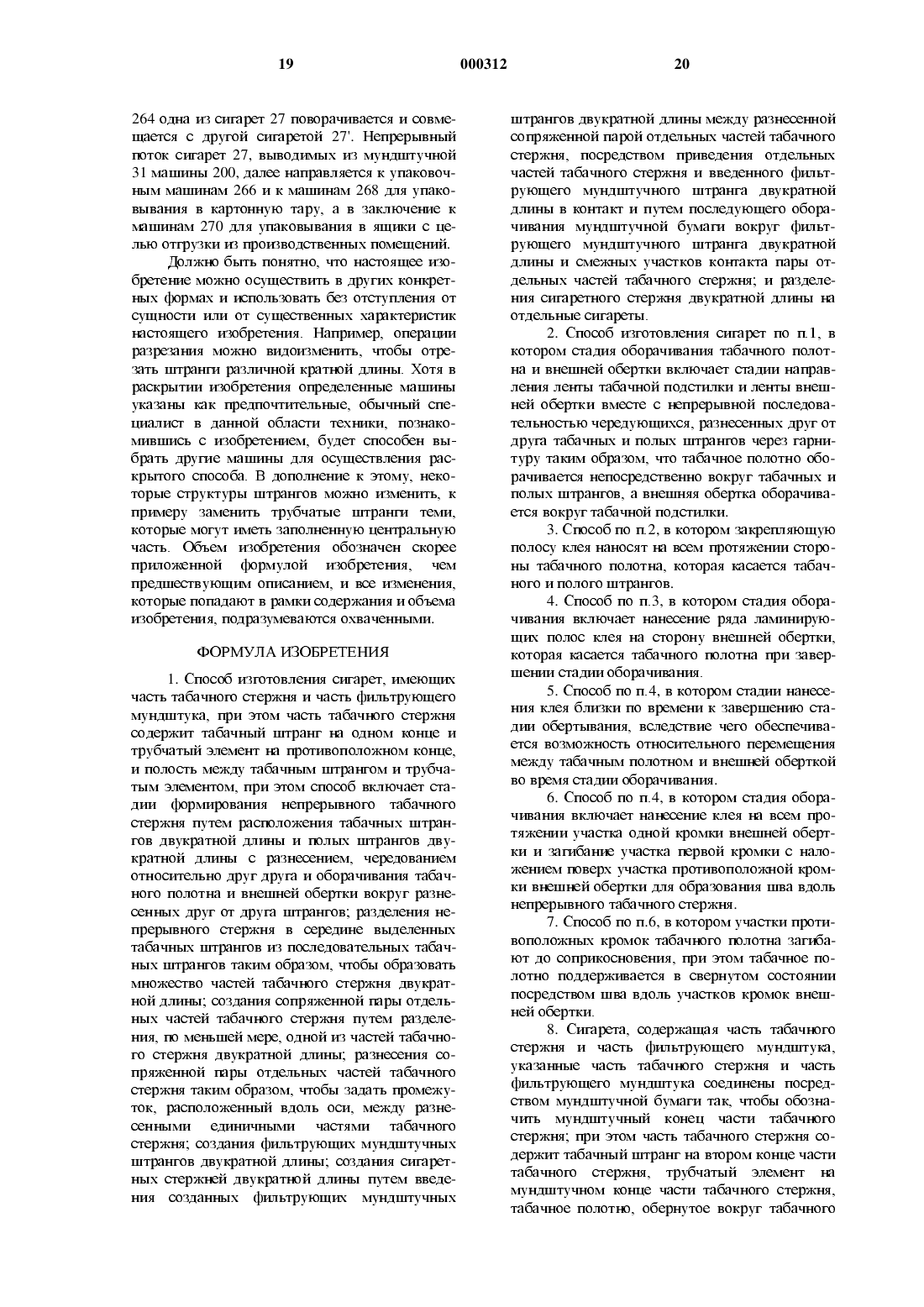 19 000312 20

264 одна из сигарет 27 поворачивается и совмещается с другой сигаретой 27'. Непрерывный поток сигарет 27, выводимых из мундштучной 31 машины 200, далее направляется к упаковочным машинам 266 и к машинам 268 для упаковывания в картонную тару, а в заключение к машинам 270 для упаковывания в ящики с целью отгрузки из производственных помещений.

Должно быть понятно, что настоящее изобретение можно осуществить в других конкретных формах и использовать без отступления от сущности или от существенных характеристик настоящего изобретения. Например, операции разрезания можно видоизменить, чтобы отрезать штранги различной кратной длины. Хотя в раскрытии изобретения определенные машины указаны как предпочтительные, обычный специалист в данной области техники, познакомившись с изобретением, будет способен выбрать другие машины для осуществления раскрытого способа. В дополнение к этому, некоторые структуры штрангов можно изменить, к примеру заменить трубчатые штранги теми, которые могут иметь заполненную центральную часть. Объем изобретения обозначен скорее приложенной формулой изобретения, чем предшествующим описанием, и все изменения, которые попадают в рамки содержания и объема изобретения, подразумеваются охваченными.

ФОРМУЛА ИЗОБРЕТЕНИЯ

1. Способ изготовления сигарет, имеющих часть табачного стержня и часть фильтрующего мундштука, при этом часть табачного стержня содержит табачный штранг на одном конце и трубчатый элемент на противоположном конце, и полость между табачным штрангом и трубчатым элементом, при этом способ включает стадии формирования непрерывного табачного стержня путем расположения табачных штрангов двукратной длины и полых штрангов двукратной длины с разнесением, чередованием относительно друг друга и оборачивания табачного полотна и внешней обертки вокруг разнесенных друг от друга штрангов; разделения непрерывного стержня в середине выделенных табачных штрангов из последовательных табачных штрангов таким образом, чтобы образовать множество частей табачного стержня двукратной длины; создания сопряженной пары отдельных частей табачного стержня путем разделения, по меньшей мере, одной из частей табачного стержня двукратной длины; разнесения сопряженной пары отдельных частей табачного стержня таким образом, чтобы задать промежуток, расположенный вдоль оси, между разнесенными единичными частями табачного стержня; создания фильтрующих мундштучных штрангов двукратной длины; создания сигаретных стержней двукратной длины путем введения созданных фильтрующих мундштучных штрангов двукратной длины между разнесенной сопряженной парой отдельных частей табачного стержня, посредством приведения отдельных частей табачного стержня и введенного фильтрующего мундштучного штранга двукратной длины в контакт и путем последующего оборачивания мундштучной бумаги вокруг фильтрующего мундштучного штранга двукратной длины и смежных участков контакта пары отдельных частей табачного стержня; и разделения сигаретного стержня двукратной длины на отдельные сигареты.

2. Способ изготовления сигарет по п.1, в котором стадия оборачивания табачного полотна и внешней обертки включает стадии направления ленты табачной подстилки и ленты внешней обертки вместе с непрерывной последовательностью чередующихся, разнесенных друг от друга табачных и полых штрангов через гарнитуру таким образом, что табачное полотно оборачивается непосредственно вокруг табачных и полых штрангов, а внешняя обертка оборачивается вокруг табачной подстилки.

3. Способ по п.2, в котором закрепляющую полосу клея наносят на всем протяжении стороны табачного полотна, которая касается табачного и полого штрангов.

4. Способ по п.3, в котором стадия оборачивания включает нанесение ряда ламинирующих полос клея на сторону внешней обертки, которая касается табачного полотна при завершении стадии оборачивания.

5. Способ по п.4, в котором стадии нанесения клея близки по времени к завершению стадии обертывания, вследствие чего обеспечивается возможность относительного перемещения между табачным полотном и внешней оберткой во время стадии оборачивания.

6. Способ по п.4, в котором стадия оборачивания включает нанесение клея на всем протяжении участка одной кромки внешней обертки и загибание участка первой кромки с наложением поверх участка противоположной кромки внешней обертки для образования шва вдоль непрерывного табачного стержня.

7. Способ по п.6, в котором участки противоположных кромок табачного полотна загибают до соприкосновения, при этом табачное полотно поддерживается в свернутом состоянии посредством шва вдоль участков кромок внешней обертки.

8. Сигарета, содержащая часть табачного стержня и часть фильтрующего мундштука, указанные часть табачного стержня и часть фильтрующего мундштука соединены посредством мундштучной бумаги так, чтобы обозначить мундштучный конец части табачного стержня; при этом часть табачного стержня содержит табачный штранг на втором конце части табачного стержня, трубчатый элемент на мундштучном конце части табачного стержня, табачное полотно, обернутое вокруг табачного